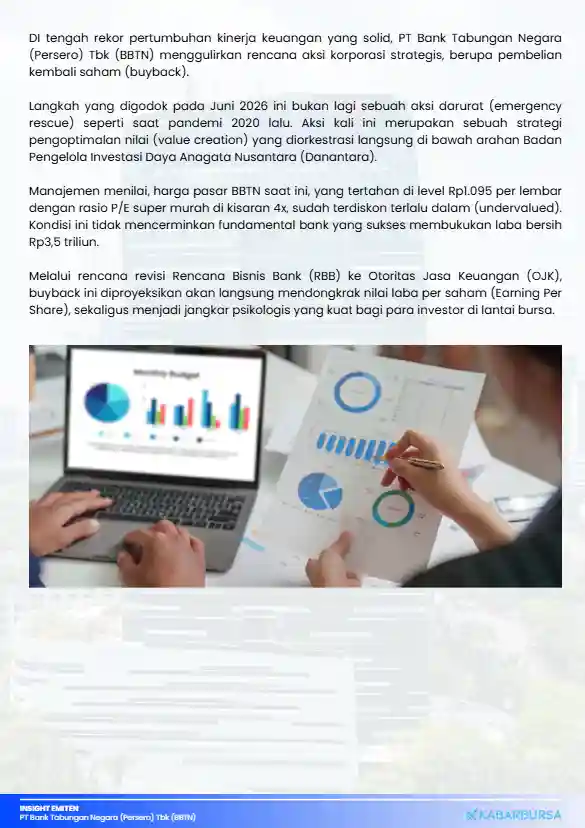 DI tengah rekor pertumbuhan kinerja keuangan yang solid, PT Bank Tabungan Negara (Persero) Tbk (BBTN) menggulirkan rencana aksi korporasi strategis, berupa pembelian kembali saham (buyback).

Langkah yang digodok pada Juni 2026 ini bukan lagi sebuah aksi darurat (emergency rescue) seperti saat pandemi 2020 lalu. Aksi kali ini merupakan sebuah strategi pengoptimalan nilai (value creation) yang diorkestrasi langsung di bawah arahan Badan Pengelola Investasi Daya Anagata Nusantara (Danantara).

Manajemen menilai, harga pasar BBTN saat ini, yang tertahan di level Rp1.095 per lembar dengan rasio P/E super murah di kisaran 4x, sudah terdiskon terlalu dalam (undervalued). Kondisi ini tidak mencerminkan fundamental bank yang sukses membukukan laba bersih Rp3,5 triliun.

Melalui rencana revisi Rencana Bisnis Bank (RBB) ke Otoritas Jasa Keuangan (OJK), buyback ini diproyeksikan akan langsung mendongkrak nilai laba per saham (Earning Per Share), sekaligus menjadi jangkar psikologis yang kuat bagi para investor di lantai bursa.

Monthly Budget

INSIGHT EMITEN
PT Bank Tabungan Negara (Persero) Tbk (BBTN)

KABARBURSA